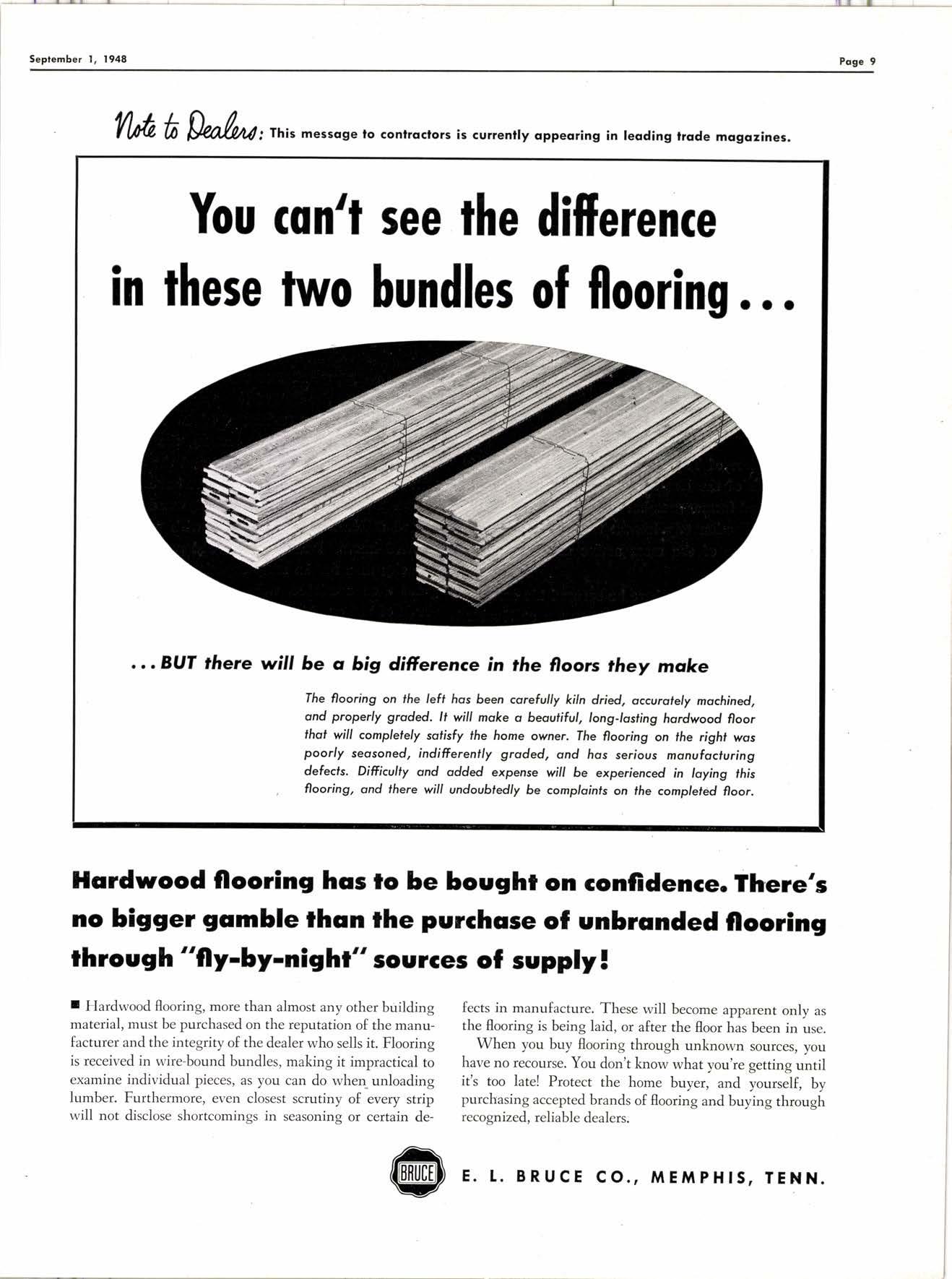 September 1, 1948

Page 9

Note to Dealers: This message to contractors is currently appearing in leading trade magazines.

You can't see the difference in these two bundles of flooring...

...BUT there will be a big difference in the floors they make

The flooring on the left has been carefully kiln dried, accurately machined, and properly graded. It will make a beautiful, long-lasting hardwood floor that will completely satisfy the home owner. The flooring on the right was poorly seasoned, indifferently graded, and has serious manufacturing defects. Difficulty and added expense will be experienced in laying this flooring, and there will undoubtedly be complaints on the completed floor.

Hardwood flooring has to be bought on confidence. There's no bigger gamble than the purchase of unbranded flooring through "fly-by-night" sources of supply!

■ Hardwood flooring, more than almost any other building material, must be purchased on the reputation of the manufacturer and the integrity of the dealer who sells it. Flooring is received in wire-bound bundles, making it impractical to examine individual pieces, as you can do when unloading lumber. Furthermore, even closest scrutiny of every strip will not disclose shortcomings in seasoning or certain defects in manufacture. These will become apparent only as the flooring is being laid, or after the floor has been in use.

When you buy flooring through unknown sources, you have no recourse. You don't know what you're getting until it's too late! Protect the home buyer, and yourself, by purchasing accepted brands of flooring and buying through recognized, reliable dealers.

BRUCE

E. L. BRUCE CO., MEMPHIS, TENN.